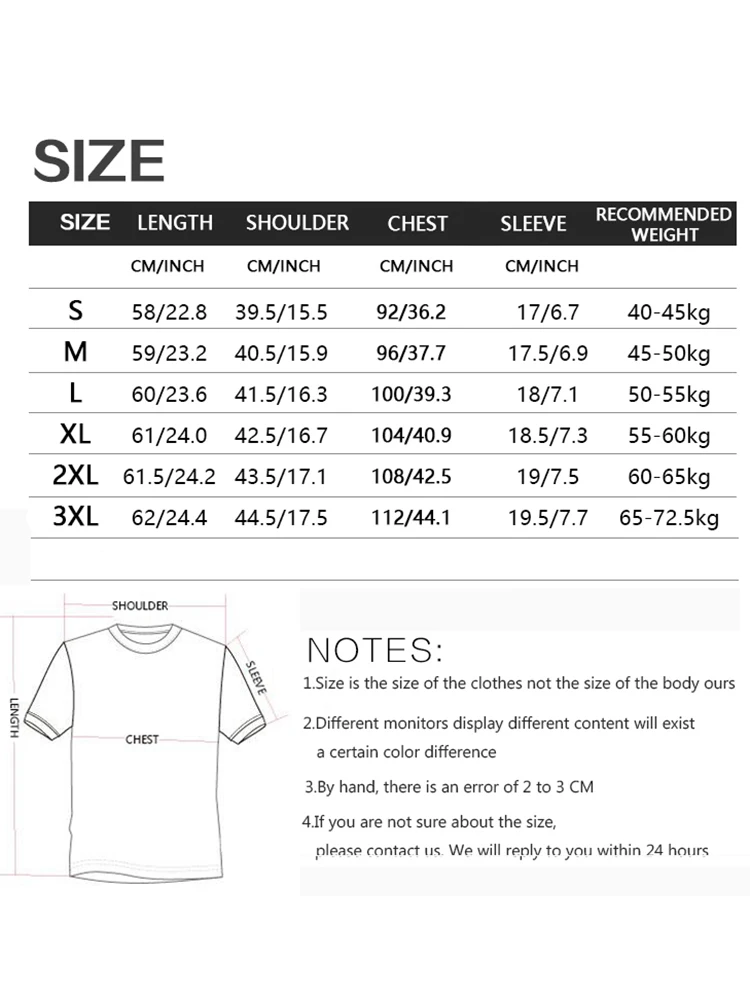 SIZE

| SIZE | LENGTH | SHOULDER | CHEST | SLEEVE | RECOMMENDED WEIGHT |
|---|---|---|---|---|---|
| | CM/INCH | CM/INCH | CM/INCH | CM/INCH | |
| S | 58/22.8 | 39.5/15.5 | 92/36.2 | 17/6.7 | 40-45kg |
| M | 59/23.2 | 40.5/15.9 | 96/37.7 | 17.5/6.9 | 45-50kg |
| L | 60/23.6 | 41.5/16.3 | 100/39.3 | 18/7.1 | 50-55kg |
| XL | 61/24.0 | 42.5/16.7 | 104/40.9 | 18.5/7.3 | 55-60kg |
| 2XL | 61.5/24.2 | 43.5/17.1 | 108/42.5 | 19/7.5 | 60-65kg |
| 3XL | 62/24.4 | 44.5/17.5 | 112/44.1 | 19.5/7.7 | 65-72.5kg |

SHOULDER
SLEEVE
LENGTH
CHEST

NOTES:
1.Size is the size of the clothes not the size of the body ours
2.Different monitors display different content will exist a certain color difference
3.By hand, there is an error of 2 to 3 CM
4.If you are not sure about the size, please contact us. We will reply to you within 24 hours